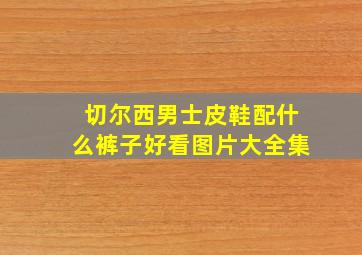 切尔西男士皮鞋配什么裤子好看图片大全集